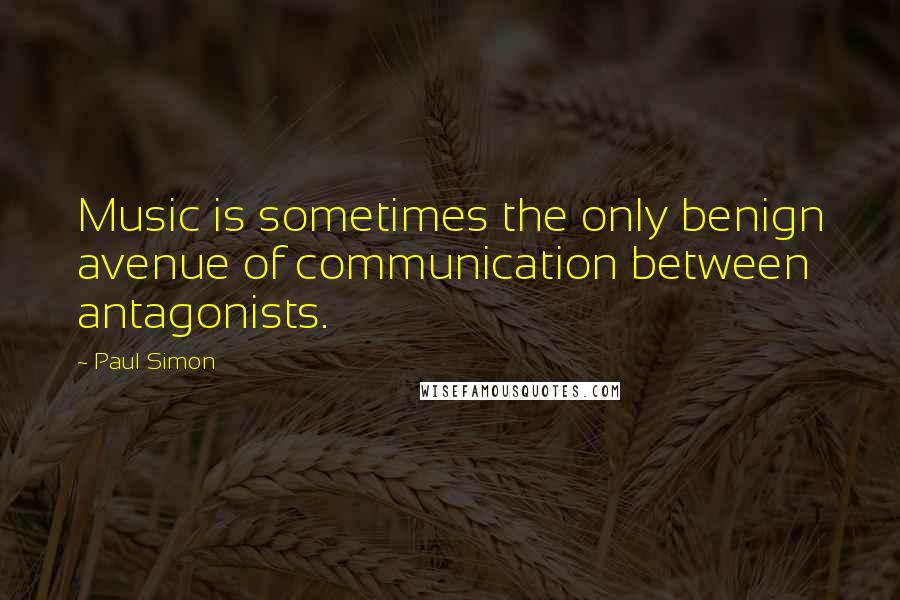 Music is sometimes the only benign avenue of communication between antagonists.

- Paul Simon

WISEFAMOUSQUOTES.COM